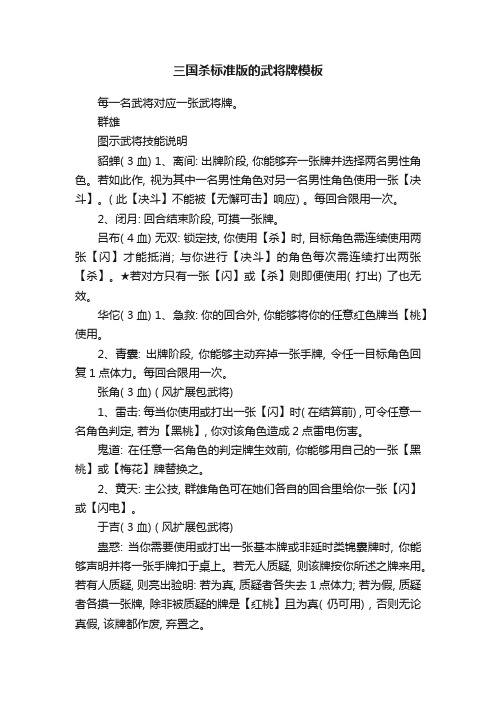 三国杀标准版的武将牌模板

每一名武将对应一张武将牌。

群雄

图示武将技能说明

貂蝉( 3 血) 1、离间: 出牌阶段, 你能够弃一张牌并选择两名男性角色。若如此作, 视为其中一名男性角色对另一名男性角色使用一张【决斗】。( 此【决斗】不能被【无懈可击】响应) 。每回合限用一次。

2、闭月: 回合结束阶段, 可摸一张牌。

吕布( 4 血) 无双: 锁定技, 你使用【杀】时, 目标角色需连续使用两张【闪】才能抵消; 与你进行【决斗】的角色每次需连续打出两张【杀】。★若对方只有一张【闪】或【杀】则即便使用( 打出) 了也无效。

华佗( 3 血) 1、急救: 你的回合外, 你能够将你的任意红色牌当【桃】使用。

2、青囊: 出牌阶段, 你能够主动弃掉一张手牌, 令任一目标角色回复 1 点体力。每回合限用一次。

张角( 3 血) ( 风扩展包武将)

1、雷击: 每当你使用或打出一张【闪】时( 在结算前) , 可令任意一名角色判定, 若为【黑桃】, 你对该角色造成 2 点雷电伤害。

鬼道: 在任意一名角色的判定牌生效前, 你能够用自己的一张【黑桃】或【梅花】牌替换之。

2、黄天: 主公技, 群雄角色可在她们各自的回合里给你一张【闪】或【闪电】。

于吉( 3 血) ( 风扩展包武将)

蛊惑: 当你需要使用或打出一张基本牌或非延时类锦囊牌时, 你能够声明并将一张手牌扣于桌上。若无人质疑, 则该牌按你所述之牌来用。若有人质疑, 则亮出验明: 若为真, 质疑者各失去 1 点体力; 若为假, 质疑者各摸一张牌, 除非被质疑的牌是【红桃】且为真( 仍可用) , 否则无论真假, 该牌都作废, 弃置之。